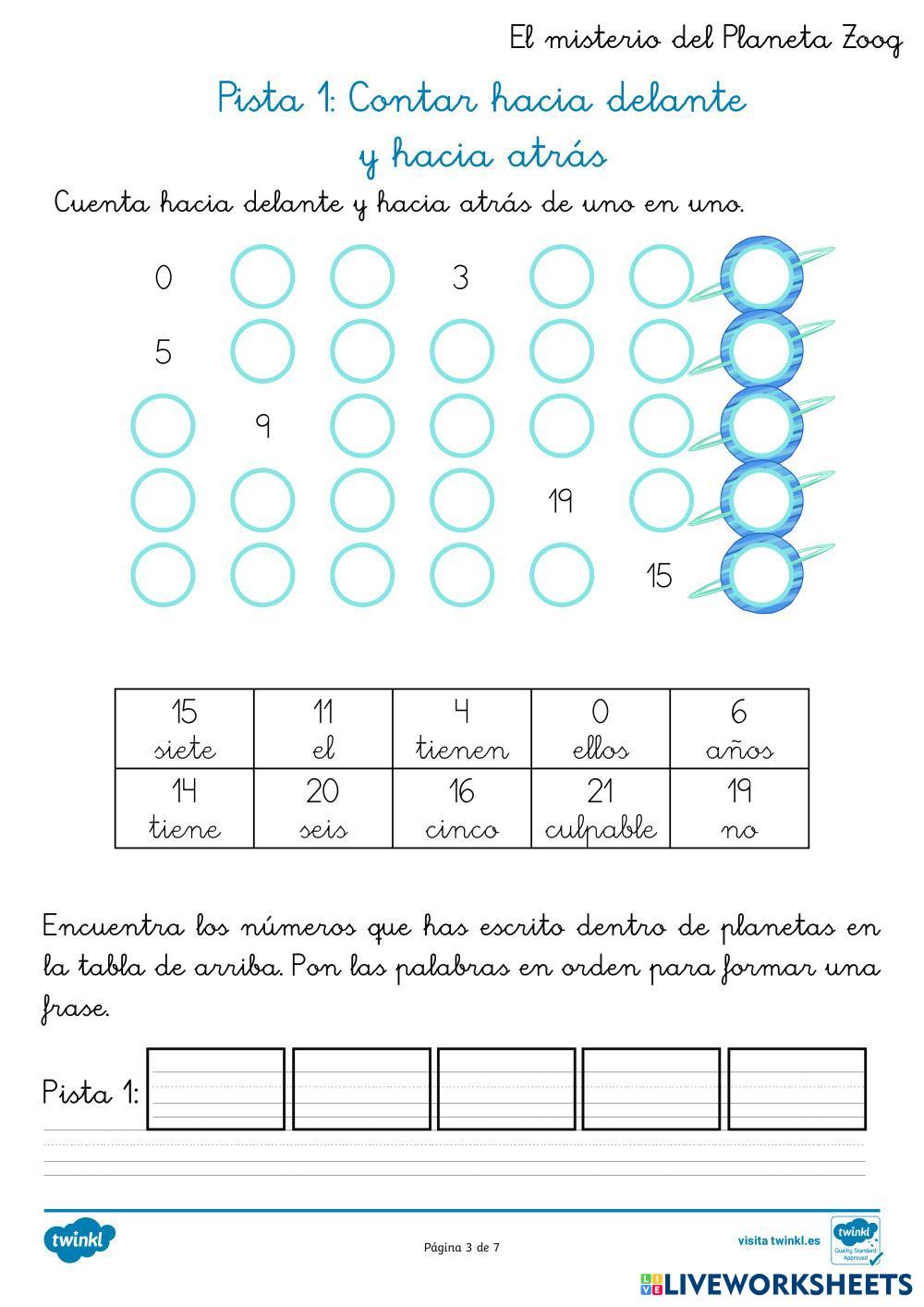 El misterio del Planeta Zoog

Pista 1: Contar hacia delante y hacia atrás

Cuenta hacia delante y hacia atrás de uno en uno.

0 3
5
9
19
15

| 15 siete | 11 el | 4 tienen | 0 ellos | 6 años |
|---|---|---|---|---|
| 14 tiene | 20 seis | 16 cinco | 21 culpable | 19 no |

Encuentra los números que has escrito dentro de planetas en la tabla de arriba. Pon las palabras en orden para formar una frase.

Pista 1:

twinkl

Página 3 de 7

visita twinkl.es

twinkl Quality Standard Approved

LIVEWORKSHEETS